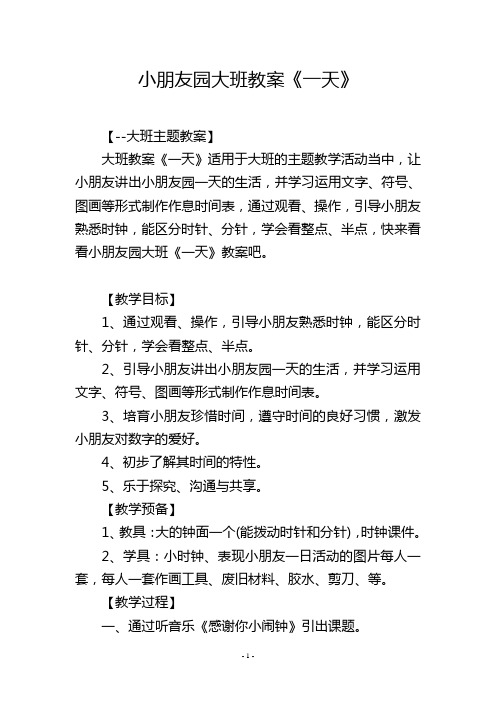 小朋友园大班教案《一天》

【--大班主题教案】

大班教案《一天》适用于大班的主题教学活动当中，让小朋友讲出小朋友园一天的生活，并学习运用文字、符号、图画等形式制作作息时间表，通过观看、操作，引导小朋友熟悉时钟，能区分时针、分针，学会看整点、半点，快来看看小朋友园大班《一天》教案吧。

【教学目标】

1、通过观看、操作，引导小朋友熟悉时钟，能区分时针、分针，学会看整点、半点。

2、引导小朋友讲出小朋友园一天的生活，并学习运用文字、符号、图画等形式制作作息时间表。

3、培育小朋友珍惜时间，遵守时间的良好习惯，激发小朋友对数字的爱好。

4、初步了解其时间的特性。

5、乐于探究、沟通与共享。

【教学预备】

1、教具：大的钟面一个(能拨动时针和分针)，时钟课件。

2、学具：小时钟、表现小朋友一日活动的图片每人一套，每人一套作画工具、废旧材料、胶水、剪刀、等。

【教学过程】

一、通过听音乐《感谢你小闹钟》引出课题。

- 1 -